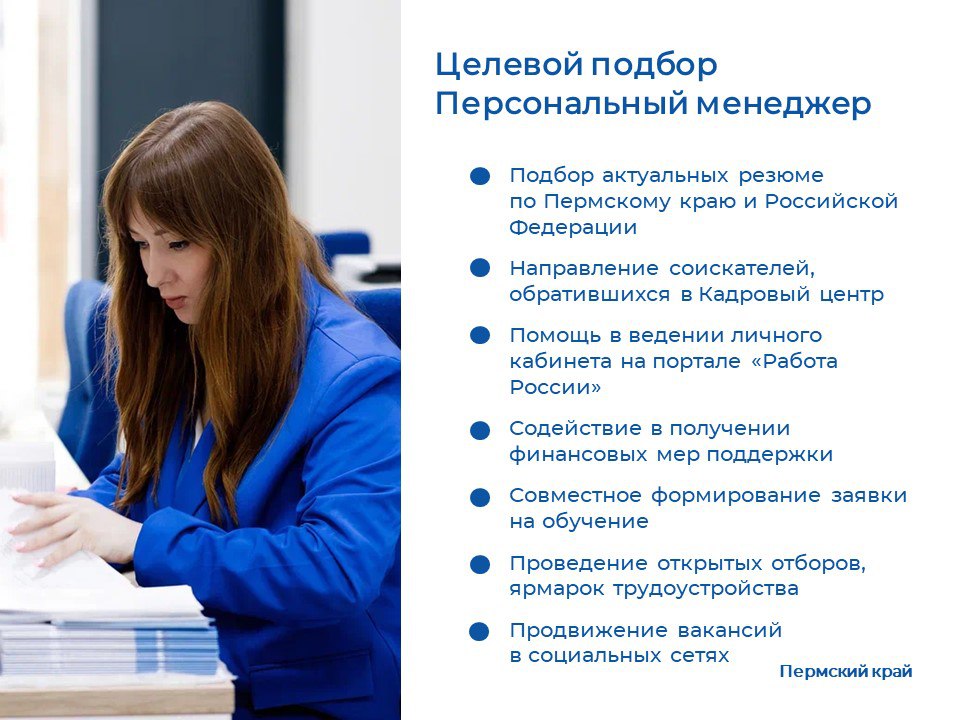 Целевой подбор
Персональный менеджер

• Подбор актуальных резюме по Пермскому краю и Российской Федерации
• Направление соискателей, обратившихся в Кадровый центр
• Помощь в ведении личного кабинета на портале «Работа России»
• Содействие в получении финансовых мер поддержки
• Совместное формирование заявки на обучение
• Проведение открытых отборов, ярмарок трудоустройства
• Продвижение вакансий в социальных сетях

Пермский край